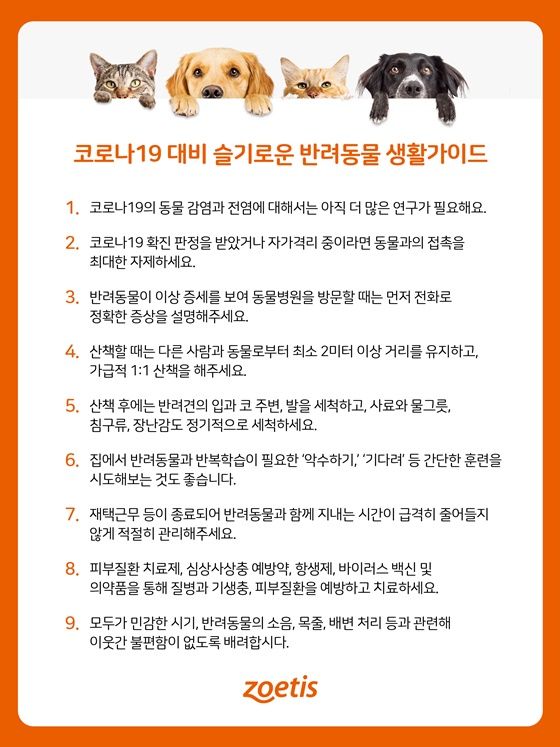 코로나19 대비 슬기로운 반려동물 생활가이드

1. 코로나19의 동물 감염과 전염에 대해서는 아직 더 많은 연구가 필요해요.

2. 코로나19 확진 판정을 받았거나 자가격리 중이라면 동물과의 접촉을 최대한 자제하세요.

3. 반려동물이 이상 증세를 보여 동물병원을 방문할 때는 먼저 전화로 정확한 증상을 설명해주세요.

4. 산책할 때는 다른 사람과 동물로부터 최소 2미터 이상 거리를 유지하고, 가급적 1:1 산책을 해주세요.

5. 산책 후에는 반려견의 입과 코 주변, 발을 세척하고, 사료와 물그릇, 침구류, 장난감도 정기적으로 세척하세요.

6. 집에서 반려동물과 반복학습이 필요한 '악수하기,' '기다려' 등 간단한 훈련을 시도해보는 것도 좋습니다.

7. 재택근무 등이 종료되어 반려동물과 함께 지내는 시간이 급격히 줄어들지 않게 적절히 관리해주세요.

8. 피부질환 치료제, 심상사상충 예방약, 항생제, 바이러스 백신 및 의약품을 통해 질병과 기생충, 피부질환을 예방하고 치료하세요.

9. 모두가 민감한 시기, 반려동물의 소음, 목줄, 배변 처리 등과 관련해 이웃간 불편함이 없도록 배려합시다.

zoetis